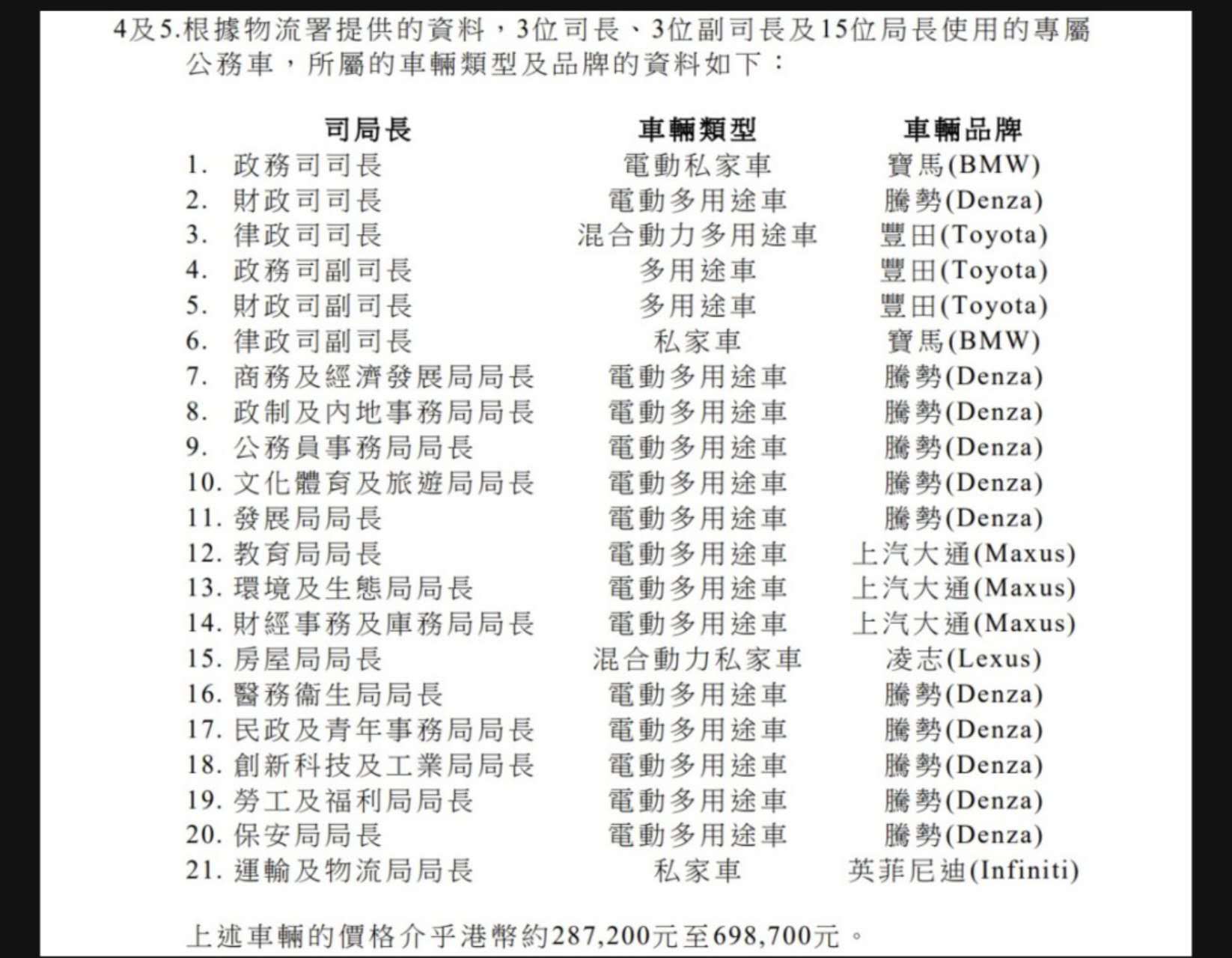 4及5.根據物流署提供的資料，3位司長、3位副司長及15位局長使用的專屬公務車，所屬的車輛類型及品牌的資料如下：

| 司局長 | 車輛類型 | 車輛品牌 |
|---|---|---|
| 1. 政務司司長 | 電動私家車 | 寶馬(BMW) |
| 2. 財政司司長 | 電動多用途車 | 騰勢(Denza) |
| 3. 律政司司長 | 混合動力多用途車 | 豐田(Toyota) |
| 4. 政務司副司長 | 多用途車 | 豐田(Toyota) |
| 5. 財政司副司長 | 多用途車 | 豐田(Toyota) |
| 6. 律政司副司長 | 私家車 | 寶馬(BMW) |
| 7. 商務及經濟發展局局長 | 電動多用途車 | 騰勢(Denza) |
| 8. 政制及內地事務局局長 | 電動多用途車 | 騰勢(Denza) |
| 9. 公務員事務局局長 | 電動多用途車 | 騰勢(Denza) |
| 10. 文化體育及旅遊局局長 | 電動多用途車 | 騰勢(Denza) |
| 11. 發展局局長 | 電動多用途車 | 騰勢(Denza) |
| 12. 教育局局長 | 電動多用途車 | 上汽大通(Maxus) |
| 13. 環境及生態局局長 | 電動多用途車 | 上汽大通(Maxus) |
| 14. 財經事務及庫務局局長 | 電動多用途車 | 上汽大通(Maxus) |
| 15. 房屋局局長 | 混合動力私家車 | 凌志(Lexus) |
| 16. 醫務衞生局局長 | 電動多用途車 | 騰勢(Denza) |
| 17. 民政及青年事務局局長 | 電動多用途車 | 騰勢(Denza) |
| 18. 創新科技及工業局局長 | 電動多用途車 | 騰勢(Denza) |
| 19. 勞工及福利局局長 | 電動多用途車 | 騰勢(Denza) |
| 20. 保安局局長 | 電動多用途車 | 騰勢(Denza) |
| 21. 運輸及物流局局長 | 私家車 | 英菲尼迪(Infiniti) |

上述車輛的價格介乎港幣約287,200元至698,700元。